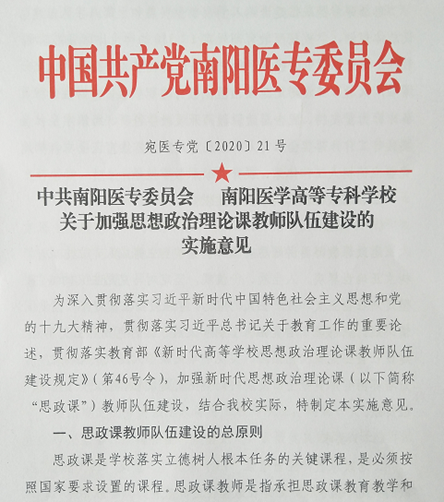 中国共产党南阳医专委员会

宛医专党〔2020〕21号

中共南阳医专委员会　南阳医学高等专科学校
关于加强思想政治理论课教师队伍建设的
实施意见

为深入贯彻落实习近平新时代中国特色社会主义思想和党的十九大精神，贯彻落实习近平总书记关于教育工作的重要论述，贯彻落实教育部《新时代高等学校思想政治理论课教师队伍建设规定》（第46号令），加强新时代思想政治理论课（以下简称“思政课”）教师队伍建设，结合我校实际，特制定本实施意见。

一、思政课教师队伍建设的总原则

思政课是学校落实立德树人根本任务的关键课程，是必须按照国家要求设置的课程。思政课教师是指承担思政课教育教学和